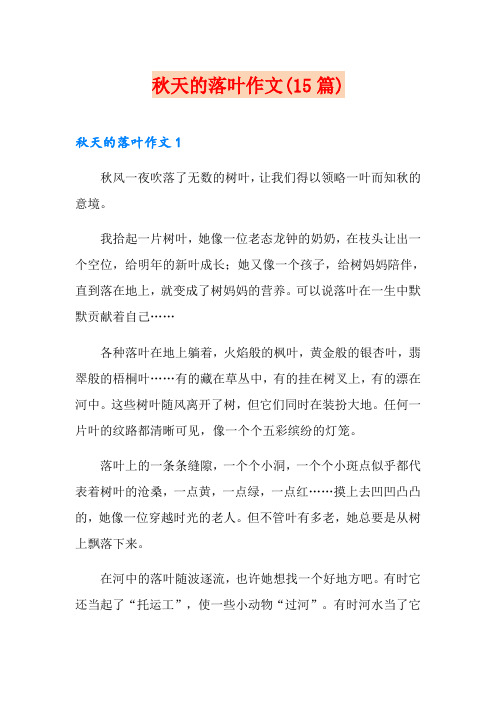 秋天的落叶作文(15篇)

秋天的落叶作文1

秋风一夜吹落了无数的树叶，让我们得以领略一叶而知秋的意境。

我拾起一片树叶，她像一位老态龙钟的奶奶，在枝头让出一个空位，给明年的新叶成长；她又像一个孩子，给树妈妈陪伴，直到落在地上，就变成了树妈妈的营养。可以说落叶在一生中默默贡献着自己……

各种落叶在地上躺着，火焰般的枫叶，黄金般的银杏叶，翡翠般的梧桐叶……有的藏在草丛中，有的挂在树叉上，有的漂在河中。这些树叶随风离开了树，但它们同时在装扮大地。任何一片叶的纹路都清晰可见，像一个个五彩缤纷的灯笼。

落叶上的一条条缝隙，一个个小洞，一个个小斑点似乎都代表着树叶的沧桑，一点黄，一点绿，一点红……摸上去凹凹凸凸的，她像一位穿越时光的老人。但不管叶有多老，她总要是从树上飘落下来。

在河中的落叶随波逐流，也许她想找一个好地方吧。有时它还当起了“托运工”，使一些小动物“过河”。有时河水当了它